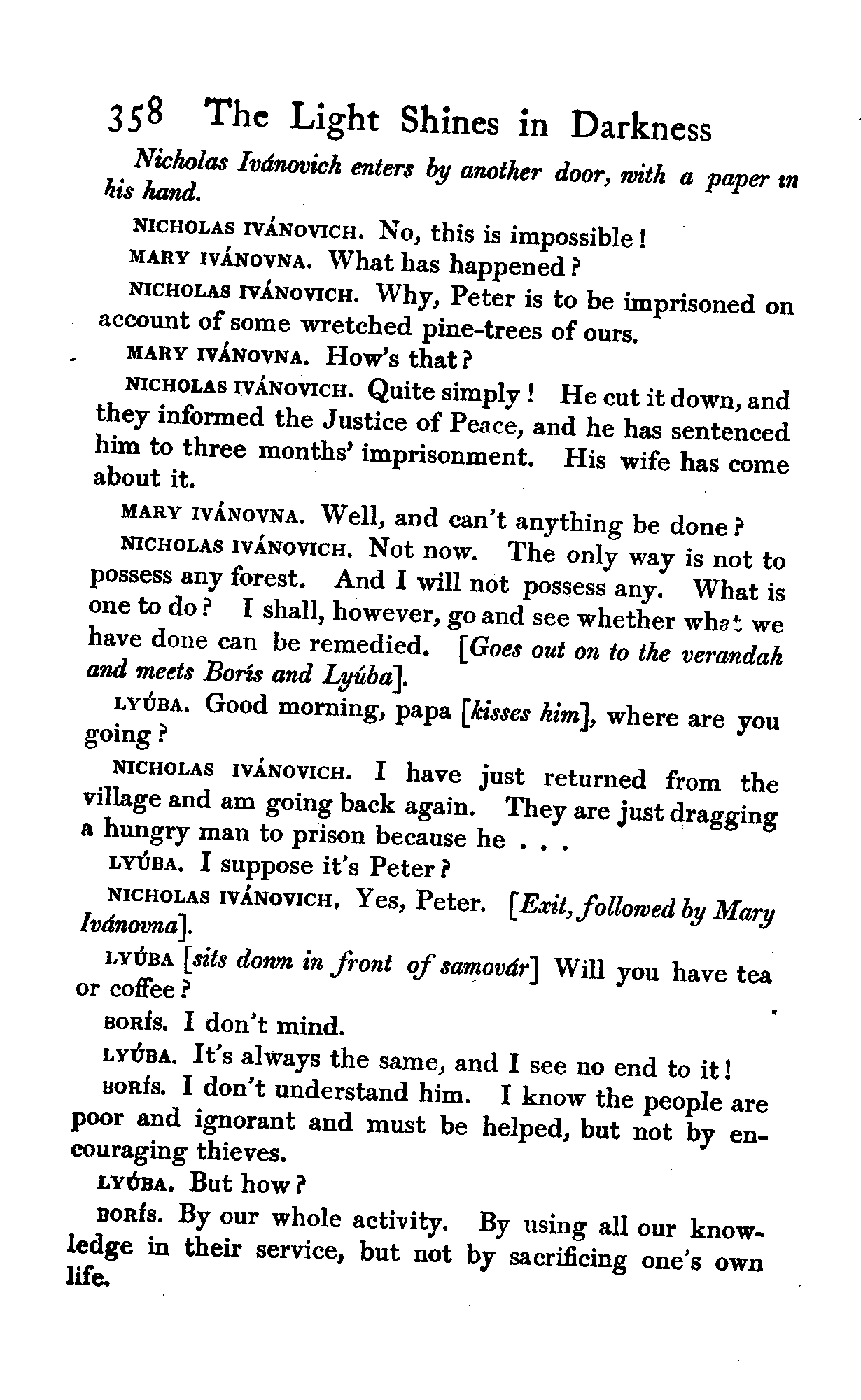 358 The Light Shines in Darkness

Nicholas Ivánovich enters by another door, with a paper in his hand.

NICHOLAS IVÁNOVICH. No, this is impossible!

MARY IVÁNOVNA. What has happened?

NICHOLAS IVÁNOVICH. Why, Peter is to be imprisoned on account of some wretched pine-trees of ours.

MARY IVÁNOVNA. How's that?

NICHOLAS IVÁNOVICH. Quite simply! He cut it down, and they informed the Justice of Peace, and he has sentenced him to three months' imprisonment. His wife has come about it.

MARY IVÁNOVNA. Well, and can't anything be done?

NICHOLAS IVÁNOVICH. Not now. The only way is not to possess any forest. And I will not possess any. What is one to do? I shall, however, go and see whether what we have done can be remedied. [Goes out on to the verandah and meets Borís and Lyúba].

LYÚBA. Good morning, papa [kisses him], where are you going?

NICHOLAS IVÁNOVICH. I have just returned from the village and am going back again. They are just dragging a hungry man to prison because he . . .

LYÚBA. I suppose it's Peter?

NICHOLAS IVÁNOVICH, Yes, Peter. [Exit, followed by Mary Ivánovna].

LYÚBA [sits down in front of samovár] Will you have tea or coffee?

BORÍS. I don't mind.

LYÚBA. It's always the same, and I see no end to it!

BORÍS. I don't understand him. I know the people are poor and ignorant and must be helped, but not by encouraging thieves.

LYÚBA. But how?

BORÍS. By our whole activity. By using all our knowledge in their service, but not by sacrificing one's own life.